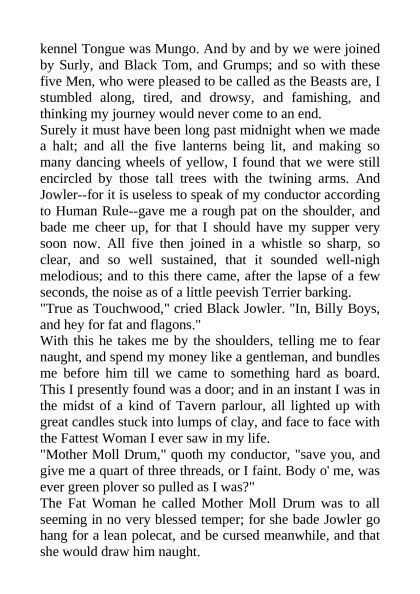 kennel Tongue was Mungo. And by and by we were joined by Surly, and Black Tom, and Grumps; and so with these five Men, who were pleased to be called as the Beasts are, I stumbled along, tired, and drowsy, and famishing, and thinking my journey would never come to an end.
Surely it must have been long past midnight when we made a halt; and all the five lanterns being lit, and making so many dancing wheels of yellow, I found that we were still encircled by those tall trees with the twining arms. And Jowler--for it is useless to speak of my conductor according to Human Rule--gave me a rough pat on the shoulder, and bade me cheer up, for that I should have my supper very soon now. All five then joined in a whistle so sharp, so clear, and so well sustained, that it sounded well-nigh melodious; and to this there came, after the lapse of a few seconds, the noise as of a little peevish Terrier barking.
"True as Touchwood," cried Black Jowler. "In, Billy Boys, and hey for fat and flagons."
With this he takes me by the shoulders, telling me to fear naught, and spend my money like a gentleman, and bundles me before him till we came to something hard as board. This I presently found was a door; and in an instant I was in the midst of a kind of Tavern parlour, all lighted up with great candles stuck into lumps of clay, and face to face with the Fattest Woman I ever saw in my life.
"Mother Moll Drum," quoth my conductor, "save you, and give me a quart of three threads, or I faint. Body o' me, was ever green plover so pulled as I was?"
The Fat Woman he called Mother Moll Drum was to all seeming in no very blessed temper; for she bade Jowler go hang for a lean polecat, and be cursed meanwhile, and that she would draw him naught.